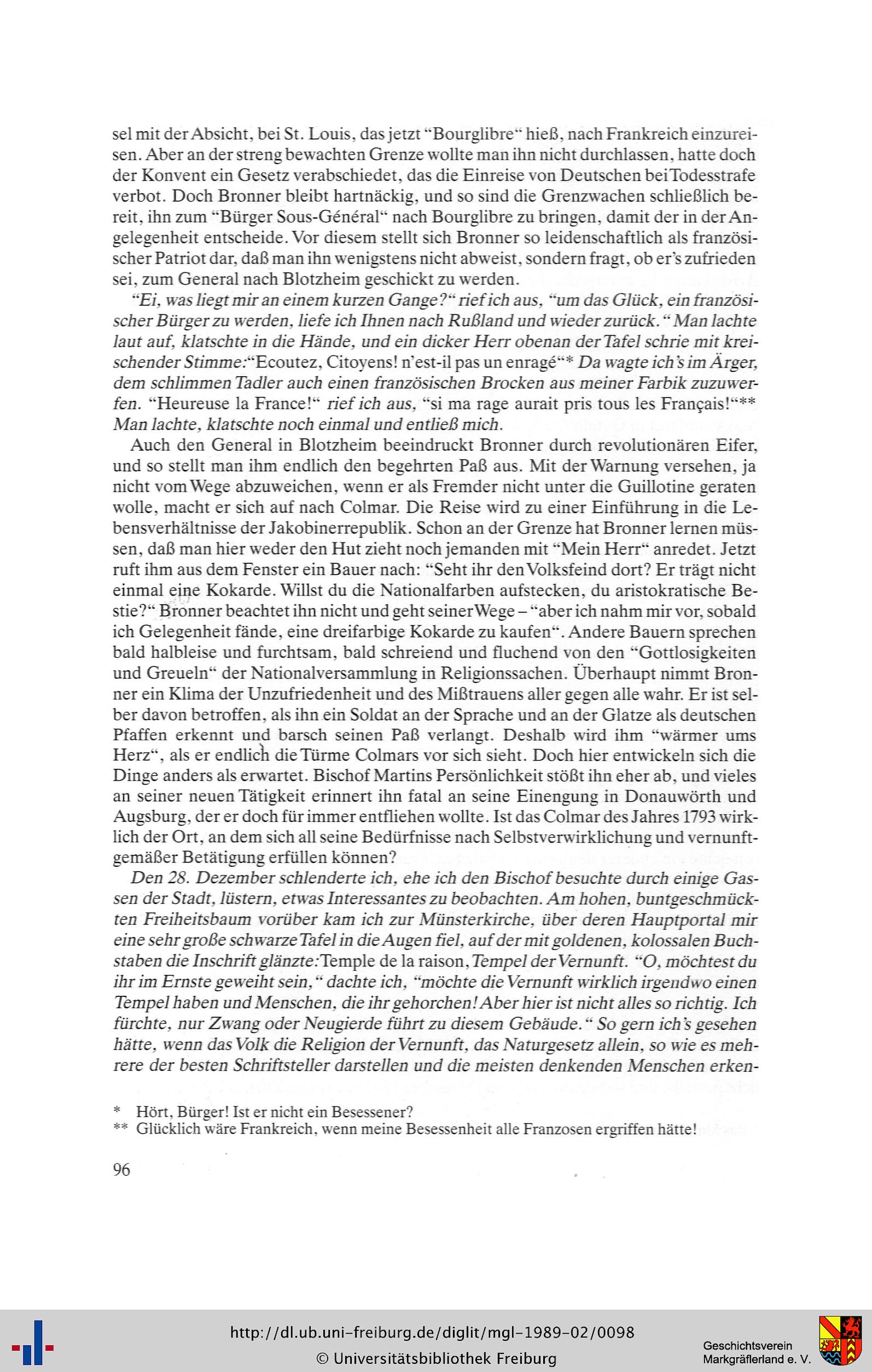 sel mit der Absicht, bei St. Louis, das jetzt "Bourglibre" hieß, nach Frankreich einzureisen. Aber an der streng bewachten Grenze wollte man ihn nicht durchlassen, hatte doch der Konvent ein Gesetz verabschiedet, das die Einreise von Deutschen bei Todesstrafe verbot. Doch Bronner bleibt hartnäckig, und so sind die Grenzwachen schließlich bereit, ihn zum "Bürger Sous-Général" nach Bourglibre zu bringen, damit der in der Angelegenheit entscheide. Vor diesem stellt sich Bronner so leidenschaftlich als französischer Patriot dar, daß man ihn wenigstens nicht abweist, sondern fragt, ob er's zufrieden sei, zum General nach Blotzheim geschickt zu werden.

"Ei, was liegt mir an einem kurzen Gange?" rief ich aus, "um das Glück, ein französischer Bürger zu werden, liefe ich Ihnen nach Rußland und wieder zurück." Man lachte laut auf, klatschte in die Hände, und ein dicker Herr obenan der Tafel schrie mit kreischender Stimme: "Ecoutez, Citoyens! n'est-il pas un enragé"* Da wagte ich's im Ärger, dem schlimmen Tadler auch einen französischen Brocken aus meiner Farbik zuzuwerfen. "Heureuse la France!" rief ich aus, "si ma rage aurait pris tous les Français!"** Man lachte, klatschte noch einmal und entließ mich.

Auch den General in Blotzheim beeindruckt Bronner durch revolutionären Eifer, und so stellt man ihm endlich den begehrten Paß aus. Mit der Warnung versehen, ja nicht vom Wege abzuweichen, wenn er als Fremder nicht unter die Guillotine geraten wolle, macht er sich auf nach Colmar. Die Reise wird zu einer Einführung in die Lebensverhältnisse der Jakobinerrepublik. Schon an der Grenze hat Bronner lernen müssen, daß man hier weder den Hut zieht noch jemanden mit "Mein Herr" anredet. Jetzt ruft ihm aus dem Fenster ein Bauer nach: "Seht ihr den Volksfeind dort? Er trägt nicht einmal eine Kokarde. Willst du die Nationalfarben aufstecken, du aristokratische Bestie?" Bronner beachtet ihn nicht und geht seiner Wege – "aber ich nahm mir vor, sobald ich Gelegenheit fände, eine dreifarbige Kokarde zu kaufen". Andere Bauern sprechen bald halbleise und furchtsam, bald schreiend und fluchend von den "Gottlosigkeiten und Greueln" der Nationalversammlung in Religionssachen. Überhaupt nimmt Bronner ein Klima der Unzufriedenheit und des Mißtrauens aller gegen alle wahr. Er ist selber davon betroffen, als ihn ein Soldat an der Sprache und an der Glatze als deutschen Pfaffen erkennt und barsch seinen Paß verlangt. Deshalb wird ihm "wärmer ums Herz", als er endlich die Türme Colmars vor sich sieht. Doch hier entwickeln sich die Dinge anders als erwartet. Bischof Martins Persönlichkeit stößt ihn eher ab, und vieles an seiner neuen Tätigkeit erinnert ihn fatal an seine Einengung in Donauwörth und Augsburg, der er doch für immer entfliehen wollte. Ist das Colmar des Jahres 1793 wirklich der Ort, an dem sich all seine Bedürfnisse nach Selbstverwirklichung und vernunftgemäßer Betätigung erfüllen können?

Den 28. Dezember schlenderte ich, ehe ich den Bischof besuchte durch einige Gassen der Stadt, lüstern, etwas Interessantes zu beobachten. Am hohen, buntgeschmückten Freiheitsbaum vorüber kam ich zur Münsterkirche, über deren Hauptportal mir eine sehr große schwarze Tafel in die Augen fiel, auf der mit goldenen, kolossalen Buchstaben die Inschrift glänzte: Temple de la raison, Tempel der Vernunft. "O, möchtest du ihr im Ernste geweiht sein," dachte ich, "möchte die Vernunft wirklich irgendwo einen Tempel haben und Menschen, die ihr gehorchen! Aber hier ist nicht alles so richtig. Ich fürchte, nur Zwang oder Neugierde führt zu diesem Gebäude." So gern ich's gesehen hätte, wenn das Volk die Religion der Vernunft, das Naturgesetz allein, so wie es mehrere der besten Schriftsteller darstellen und die meisten denkenden Menschen erken-

* Hört, Bürger! Ist er nicht ein Besessener?
** Glücklich wäre Frankreich, wenn meine Besessenheit alle Franzosen ergriffen hätte!

96

http://dl.ub.uni-freiburg.de/diglit/mgl-1989-02/0098
© Universitätsbibliothek Freiburg
Geschichtsverein Markgräflerland e. V.